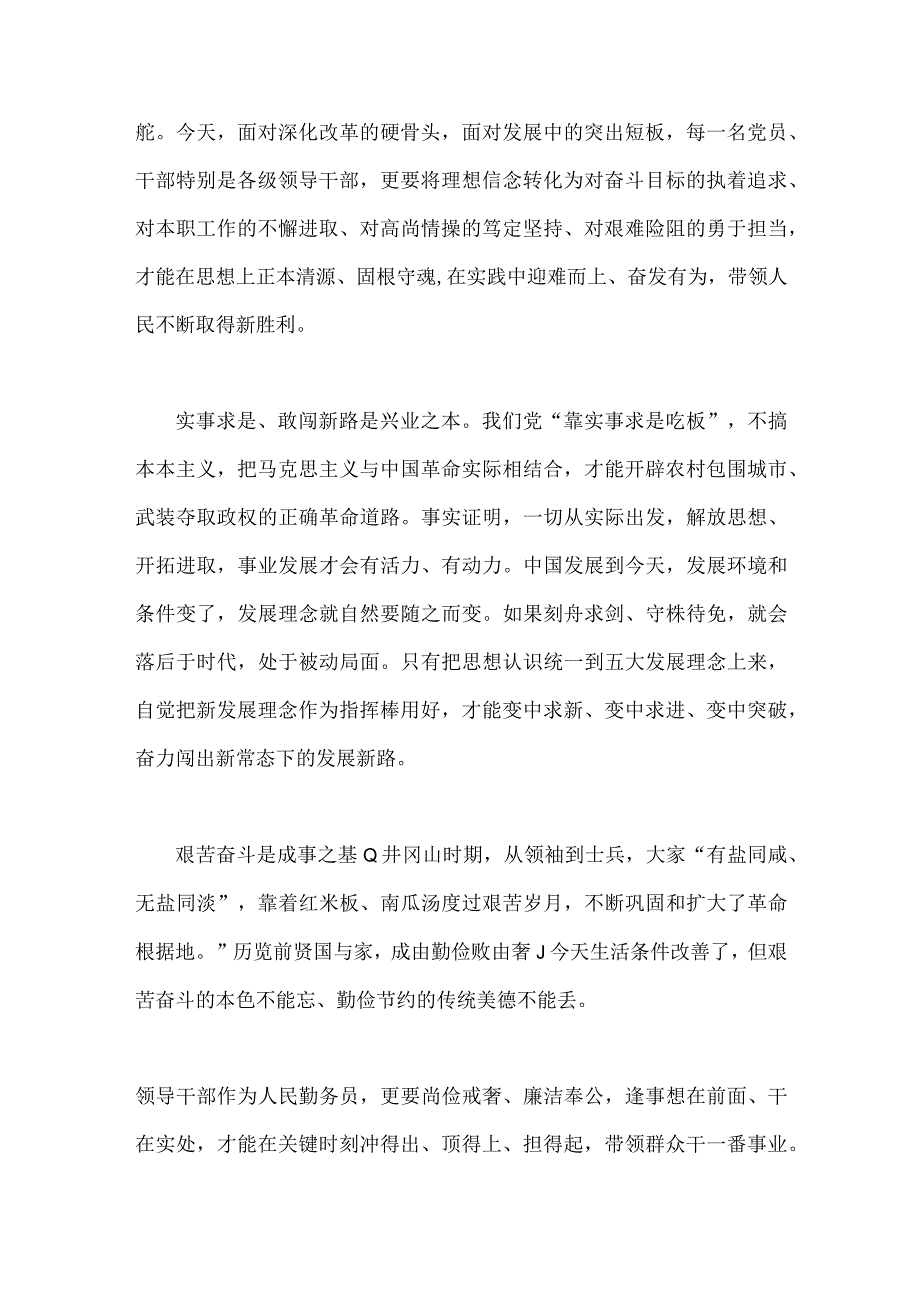 舵。今天，面对深化改革的硬骨头，面对发展中的突出短板，每一名党员、干部特别是各级领导干部，更要将理想信念转化为对奋斗目标的执着追求、对本职工作的不解进取、对高尚情操的笃定坚持、对艰难险阻的勇于担当，才能在思想上正本清源、固根守魂,在实践中迎难而上、奋发有为，带领人民不断取得新胜利。

实事求是、敢闯新路是兴业之本。我们党“靠实事求是吃板”，不搞本本主义，把马克思主义与中国革命实际相结合，才能开辟农村包围城市、武装夺取政权的正确革命道路。事实证明，一切从实际出发，解放思想、开拓进取，事业发展才会有活力、有动力。中国发展到今天，发展环境和条件变了，发展理念就自然要随之而变。如果刻舟求剑、守株待免，就会落后于时代，处于被动局面。只有把思想认识统一到五大发展理念上来，自觉把新发展理念作为指挥棒用好，才能变中求新、变中求进、变中突破，奋力闯出新常态下的发展新路。

艰苦奋斗是成事之基Q井冈山时期，从领袖到士兵，大家“有盐同咸、无盐同淡”，靠着红米板、南瓜汤度过艰苦岁月，不断巩固和扩大了革命根据地。”历览前贤国与家，成由勤俭败由奢J今天生活条件改善了，但艰苦奋斗的本色不能忘、勤俭节约的传统美德不能丢。

领导干部作为人民勤务员，更要尚俭戒奢、廉洁奉公，逢事想在前面、干在实处，才能在关键时刻冲得出、顶得上、担得起，带领群众干一番事业。